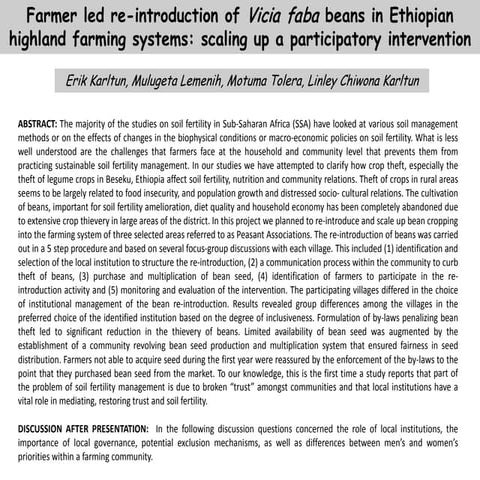 Farmer led re-introduction of Vicia faba beans in Ethiopian highland farming systems: scaling up a participatory intervention

Erik Karltun, Mulugeta Lemenih, Motuma Tolera, Linley Chiwona Karltun

ABSTRACT: The majority of the studies on soil fertility in Sub-Saharan Africa (SSA) have looked at various soil management methods or on the effects of changes in the biophysical conditions or macro-economic policies on soil fertility. What is less well understood are the challenges that farmers face at the household and community level that prevents them from practicing sustainable soil fertility management. In our studies we have attempted to clarify how crop theft, especially the theft of legume crops in Beseku, Ethiopia affect soil fertility, nutrition and community relations. Theft of crops in rural areas seems to be largely related to food insecurity, and population growth and distressed socio- cultural relations. The cultivation of beans, important for soil fertility amelioration, diet quality and household economy has been completely abandoned due to extensive crop thievery in large areas of the district. In this project we planned to re-introduce and scale up bean cropping into the farming system of three selected areas referred to as Peasant Associations. The re-introduction of beans was carried out in a 5 step procedure and based on several focus-group discussions with each village. This included (1) identification and selection of the local institution to structure the re-introduction, (2) a communication process within the community to curb theft of beans, (3) purchase and multiplication of bean seed, (4) identification of farmers to participate in the re-introduction activity and (5) monitoring and evaluation of the intervention. The participating villages differed in the choice of institutional management of the bean re-introduction. Results revealed group differences among the villages in the preferred choice of the identified institution based on the degree of inclusiveness. Formulation of by-laws penalizing bean theft led to significant reduction in the thievery of beans. Limited availability of bean seed was augmented by the establishment of a community revolving bean seed production and multiplication system that ensured fairness in seed distribution. Farmers not able to acquire seed during the first year were reassured by the enforcement of the by-laws to the point that they purchased bean seed from the market. To our knowledge, this is the first time a study reports that part of the problem of soil fertility management is due to broken "trust" amongst communities and that local institutions have a vital role in mediating, restoring trust and soil fertility.

DISCUSSION AFTER PRESENTATION: In the following discussion questions concerned the role of local institutions, the importance of local governance, potential exclusion mechanisms, as well as differences between men's and women's priorities within a farming community.